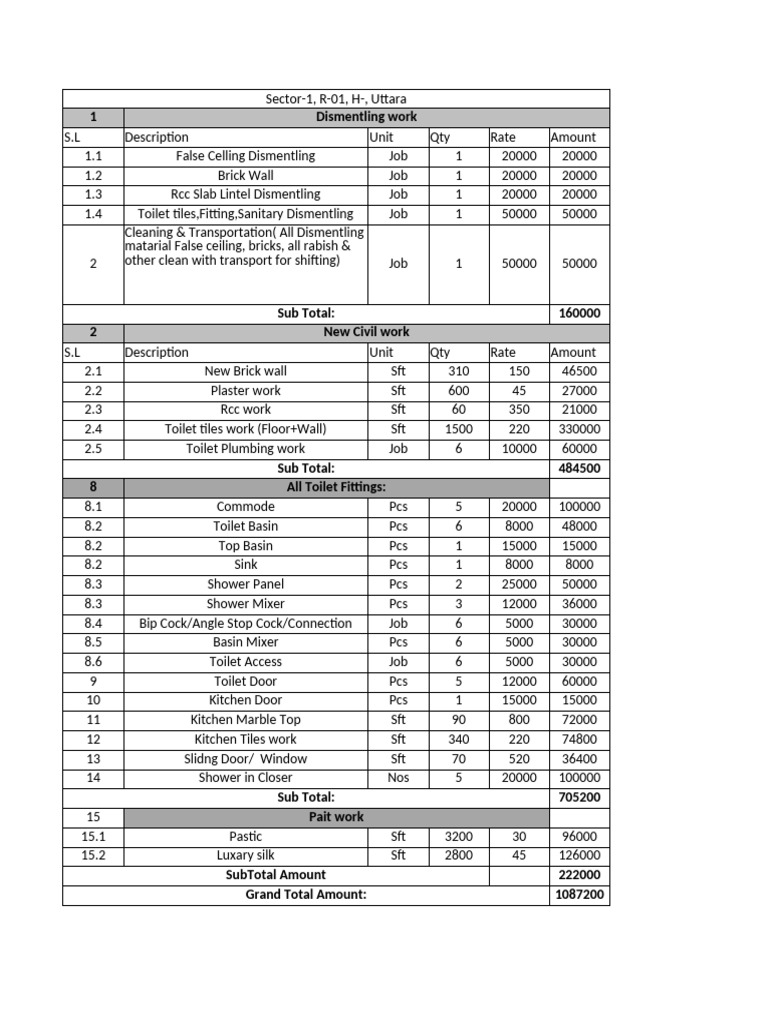 | Sector-1, R-01, H-, Uttara | | | | | |
|---|---|---|---|---|---|
| 1 | Dismentling work | | | | |
| S.L | Description | Unit | Qty | Rate | Amount |
| 1.1 | False Celling Dismentling | Job | 1 | 20000 | 20000 |
| 1.2 | Brick Wall | Job | 1 | 20000 | 20000 |
| 1.3 | Rcc Slab Lintel Dismentling | Job | 1 | 20000 | 20000 |
| 1.4 | Toilet tiles,Fitting,Sanitary Dismentling | Job | 1 | 50000 | 50000 |
| 2 | Cleaning & Transportation( All Dismentling matarial False ceiling, bricks, all rabish & other clean with transport for shifting) | Job | 1 | 50000 | 50000 |
| | Sub Total: | | | | 160000 |
| 2 | New Civil work | | | | |
| S.L | Description | Unit | Qty | Rate | Amount |
| 2.1 | New Brick wall | Sft | 310 | 150 | 46500 |
| 2.2 | Plaster work | Sft | 600 | 45 | 27000 |
| 2.3 | Rcc work | Sft | 60 | 350 | 21000 |
| 2.4 | Toilet tiles work (Floor+Wall) | Sft | 1500 | 220 | 330000 |
| 2.5 | Toilet Plumbing work | Job | 6 | 10000 | 60000 |
| | Sub Total: | | | | 484500 |
| 8 | All Toilet Fittings: | | | | |
| 8.1 | Commode | Pcs | 5 | 20000 | 100000 |
| 8.2 | Toilet Basin | Pcs | 6 | 8000 | 48000 |
| 8.2 | Top Basin | Pcs | 1 | 15000 | 15000 |
| 8.2 | Sink | Pcs | 1 | 8000 | 8000 |
| 8.3 | Shower Panel | Pcs | 2 | 25000 | 50000 |
| 8.3 | Shower Mixer | Pcs | 3 | 12000 | 36000 |
| 8.4 | Bip Cock/Angle Stop Cock/Connection | Job | 6 | 5000 | 30000 |
| 8.5 | Basin Mixer | Pcs | 6 | 5000 | 30000 |
| 8.6 | Toilet Access | Job | 6 | 5000 | 30000 |
| 9 | Toilet Door | Pcs | 5 | 12000 | 60000 |
| 10 | Kitchen Door | Pcs | 1 | 15000 | 15000 |
| 11 | Kitchen Marble Top | Sft | 90 | 800 | 72000 |
| 12 | Kitchen Tiles work | Sft | 340 | 220 | 74800 |
| 13 | Slidng Door/ Window | Sft | 70 | 520 | 36400 |
| 14 | Shower in Closer | Nos | 5 | 20000 | 100000 |
| | Sub Total: | | | | 705200 |
| 15 | Pait work | | | | |
| 15.1 | Pastic | Sft | 3200 | 30 | 96000 |
| 15.2 | Luxary silk | Sft | 2800 | 45 | 126000 |
| | SubTotal Amount | | | | 222000 |
| | Grand Total Amount: | | | | 1087200 |